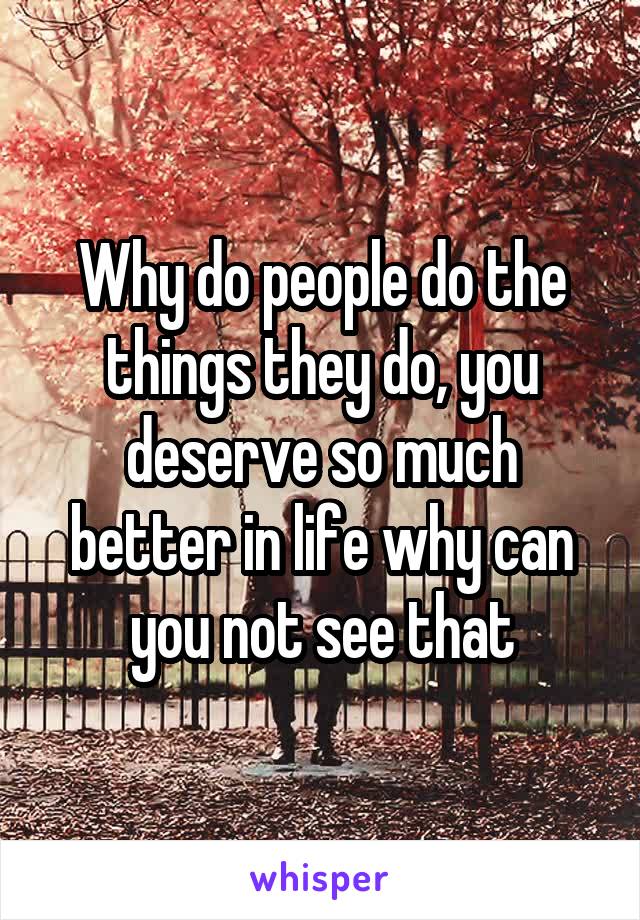 Why do people do the things they do, you deserve so much better in life why can you not see that

whisper